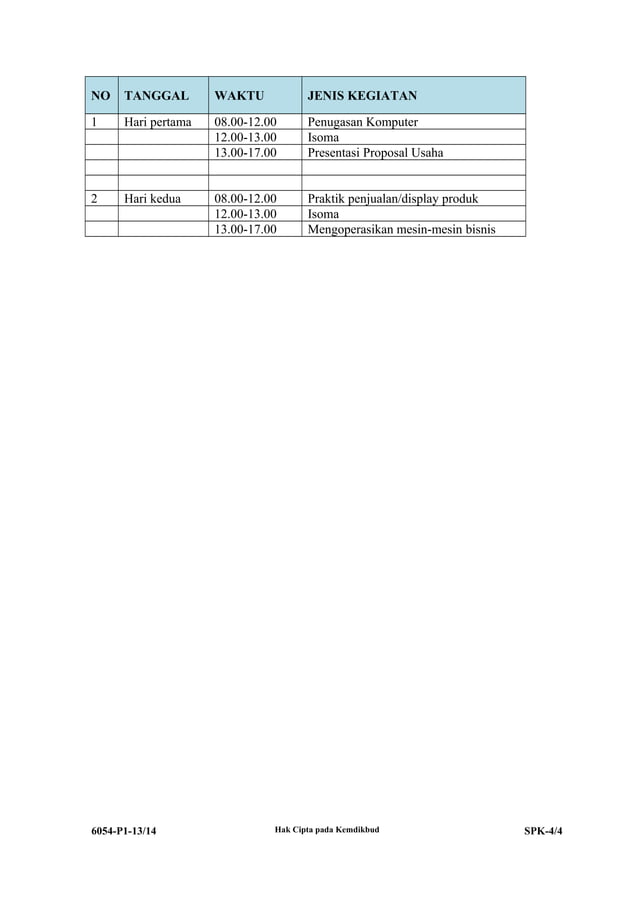 | NO | TANGGAL | WAKTU | JENIS KEGIATAN |
|---|---|---|---|
| 1 | Hari pertama | 08.00-12.00 | Penugasan Komputer |
| | | 12.00-13.00 | Isoma |
| | | 13.00-17.00 | Presentasi Proposal Usaha |
| | | | |
| | | | |
| 2 | Hari kedua | 08.00-12.00 | Praktik penjualan/display produk |
| | | 12.00-13.00 | Isoma |
| | | 13.00-17.00 | Mengoperasikan mesin-mesin bisnis |

6054-P1-13/14 Hak Cipta pada Kemdikbud SPK-4/4